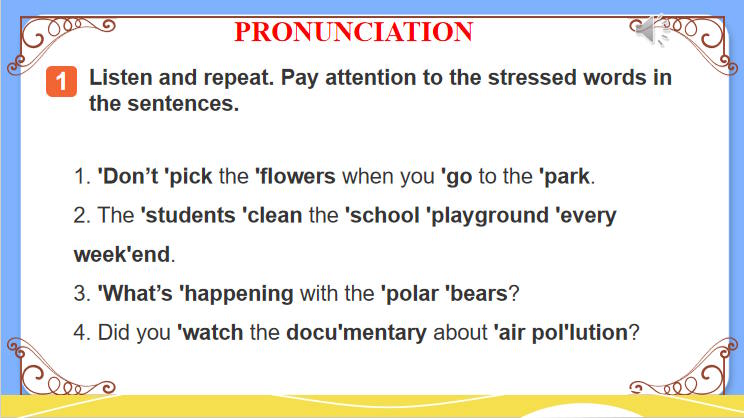 PRONUNCIATION

1 Listen and repeat. Pay attention to the stressed words in the sentences.

1. 'Don't 'pick the 'flowers when you 'go to the 'park.

2. The 'students 'clean the 'school 'playground 'every week'end.

3. 'What's 'happening with the 'polar 'bears?

4. Did you 'watch the docu'mentary about 'air pol'lution?